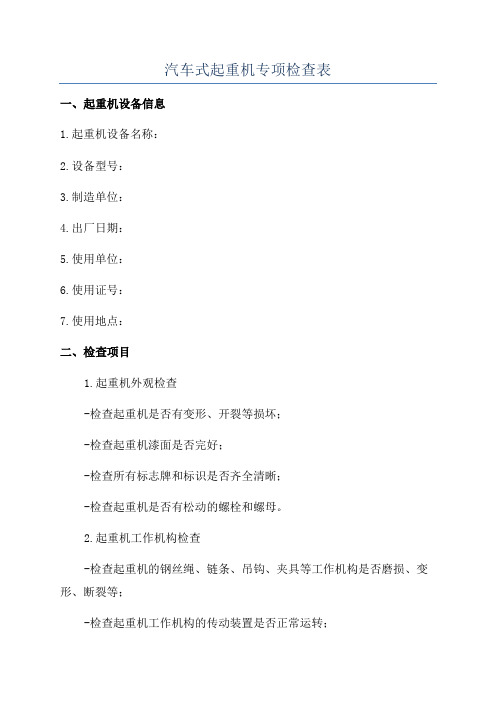 汽车式起重机专项检查表

一、起重机设备信息

1.起重机设备名称：

2.设备型号：

3.制造单位：

4.出厂日期：

5.使用单位：

6.使用证号：

7.使用地点：

二、检查项目

1.起重机外观检查

-检查起重机是否有变形、开裂等损坏；

-检查起重机漆面是否完好；

-检查所有标志牌和标识是否齐全清晰；

-检查起重机是否有松动的螺栓和螺母。

2.起重机工作机构检查

-检查起重机的钢丝绳、链条、吊钩、夹具等工作机构是否磨损、变形、断裂等；

-检查起重机工作机构的传动装置是否正常运转；